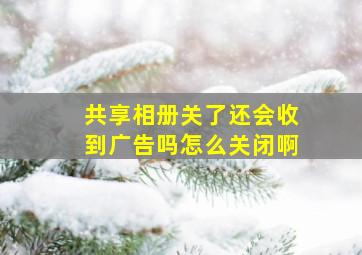 共享相册关了还会收到广告吗怎么关闭啊